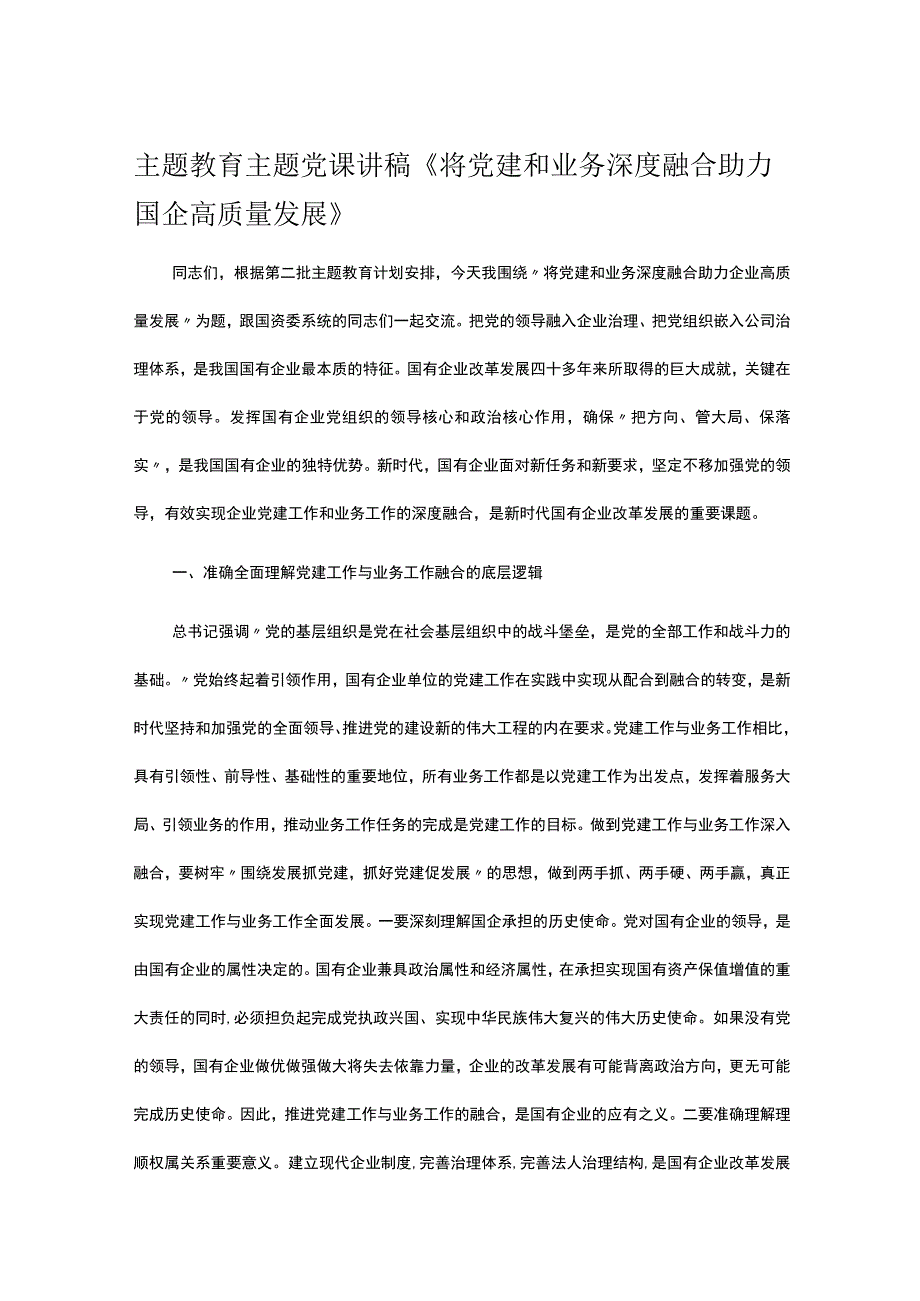 主题教育主题党课讲稿《将党建和业务深度融合助力国企高质量发展》

同志们，根据第二批主题教育计划安排，今天我围绕〃将党建和业务深度融合助力企业高质量发展〃为题，跟国资委系统的同志们一起交流。把党的领导融入企业治理、把党组织嵌入公司治理体系，是我国国有企业最本质的特征。国有企业改革发展四十多年来所取得的巨大成就，关键在于党的领导。发挥国有企业党组织的领导核心和政治核心作用，确保〃把方向、管大局、保落实〃，是我国国有企业的独特优势。新时代，国有企业面对新任务和新要求，坚定不移加强党的领导，有效实现企业党建工作和业务工作的深度融合，是新时代国有企业改革发展的重要课题。

一、准确全面理解党建工作与业务工作融合的底层逻辑

总书记强调〃党的基层组织是党在社会基层组织中的战斗堡垒，是党的全部工作和战斗力的基础。〃党始终起着引领作用，国有企业单位的党建工作在实践中实现从配合到融合的转变，是新时代坚持和加强党的全面领导、推进党的建设新的伟大工程的内在要求。党建工作与业务工作相比，具有引领性、前导性、基础性的重要地位，所有业务工作都是以党建工作为出发点，发挥着服务大局、引领业务的作用，推动业务工作任务的完成是党建工作的目标。做到党建工作与业务工作深入融合，要树牢〃围绕发展抓党建，抓好党建促发展〃的思想，做到两手抓、两手硬、两手赢，真正实现党建工作与业务工作全面发展。一要深刻理解国企承担的历史使命。党对国有企业的领导，是由国有企业的属性决定的。国有企业兼具政治属性和经济属性，在承担实现国有资产保值增值的重大责任的同时，必须担负起完成党执政兴国、实现中华民族伟大复兴的伟大历史使命。如果没有党的领导，国有企业做优做强做大将失去依靠力量，企业的改革发展有可能背离政治方向，更无可能完成历史使命。因此，推进党建工作与业务工作的融合，是国有企业的应有之义。二要准确理解理顺权属关系重要意义。建立现代企业制度，完善治理体系，完善法人治理结构，是国有企业改革发展